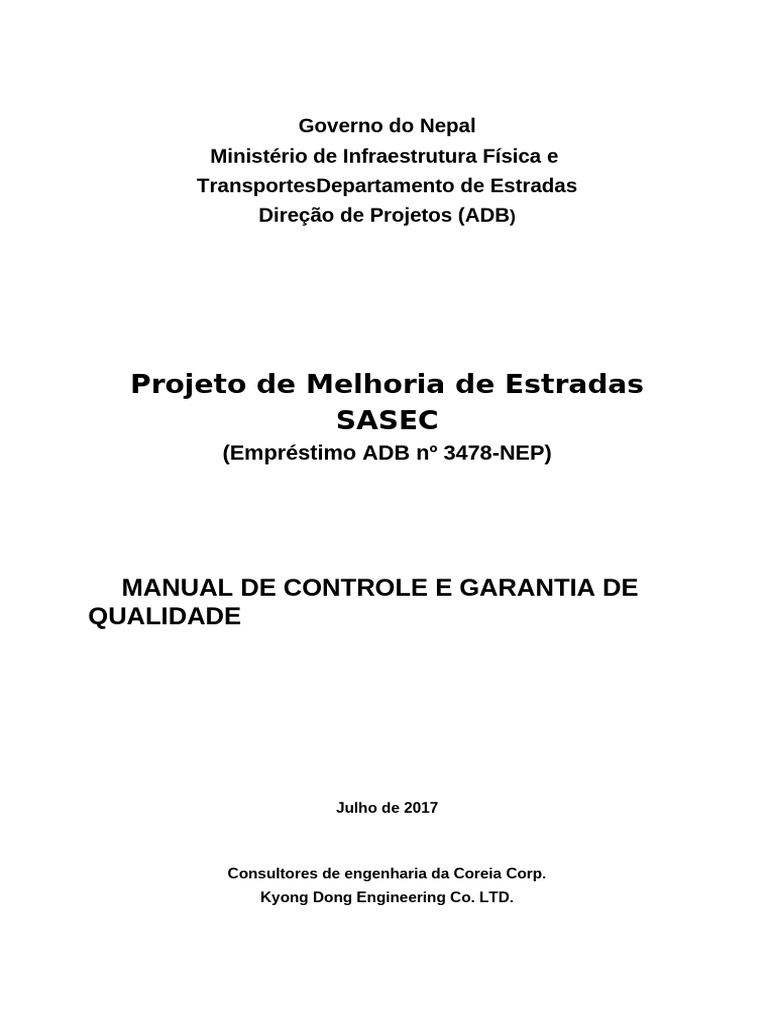 Governo do Nepal
Ministério de Infraestrutura Física e TransportesDepartamento de Estradas
Direção de Projetos (ADB)

Projeto de Melhoria de Estradas SASEC
(Empréstimo ADB nº 3478-NEP)

MANUAL DE CONTROLE E GARANTIA DE QUALIDADE

Julho de 2017

Consultores de engenharia da Coreia Corp.
Kyong Dong Engineering Co. LTD.